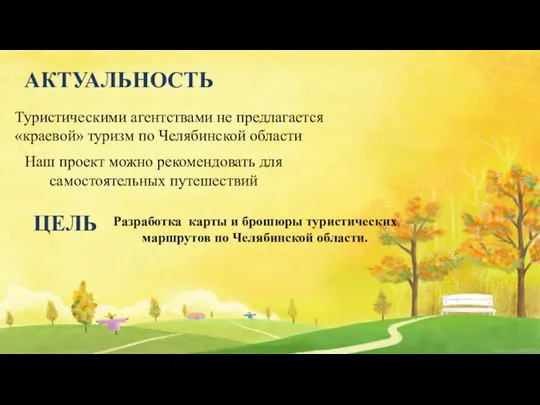 АКТУАЛЬНОСТЬ

Туристическими агентствами не предлагается «краевой» туризм по Челябинской области

Наш проект можно рекомендовать для самостоятельных путешествий

ЦЕЛЬ

Разработка карты и брошюры туристических маршрутов по Челябинской области.